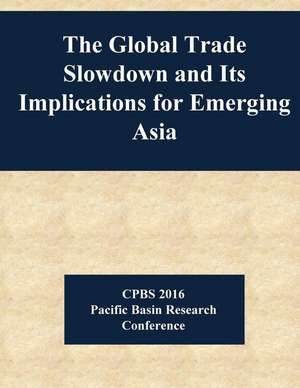 The Global Trade Slowdown and Its Implications for Emerging Asia

CPBS 2016
Pacific Basin Research Conference